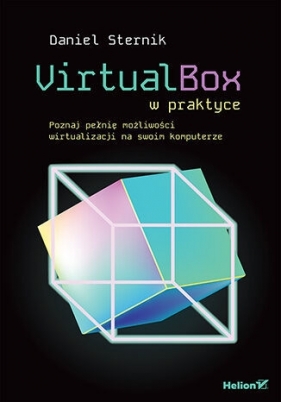 Daniel Sternik

VirtualBox
w praktyce

Poznaj pełnię możliwości
wirtualizacji na swoim komputerze

Helion